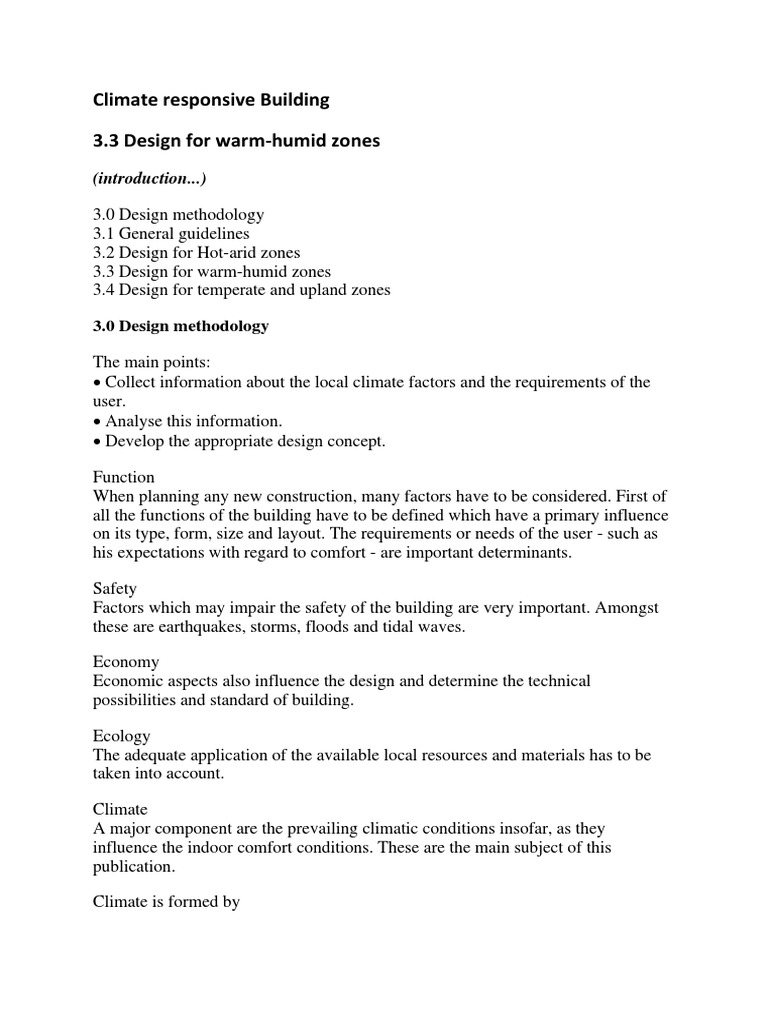 Climate responsive Building

3.3 Design for warm-humid zones

(introduction...)

3.0 Design methodology
3.1 General guidelines
3.2 Design for Hot-arid zones
3.3 Design for warm-humid zones
3.4 Design for temperate and upland zones

3.0 Design methodology

The main points:
• Collect information about the local climate factors and the requirements of the user.
• Analyse this information.
• Develop the appropriate design concept.

Function
When planning any new construction, many factors have to be considered. First of all the functions of the building have to be defined which have a primary influence on its type, form, size and layout. The requirements or needs of the user - such as his expectations with regard to comfort - are important determinants.

Safety
Factors which may impair the safety of the building are very important. Amongst these are earthquakes, storms, floods and tidal waves.

Economy
Economic aspects also influence the design and determine the technical possibilities and standard of building.

Ecology
The adequate application of the available local resources and materials has to be taken into account.

Climate
A major component are the prevailing climatic conditions insofar, as they influence the indoor comfort conditions. These are the main subject of this publication.

Climate is formed by